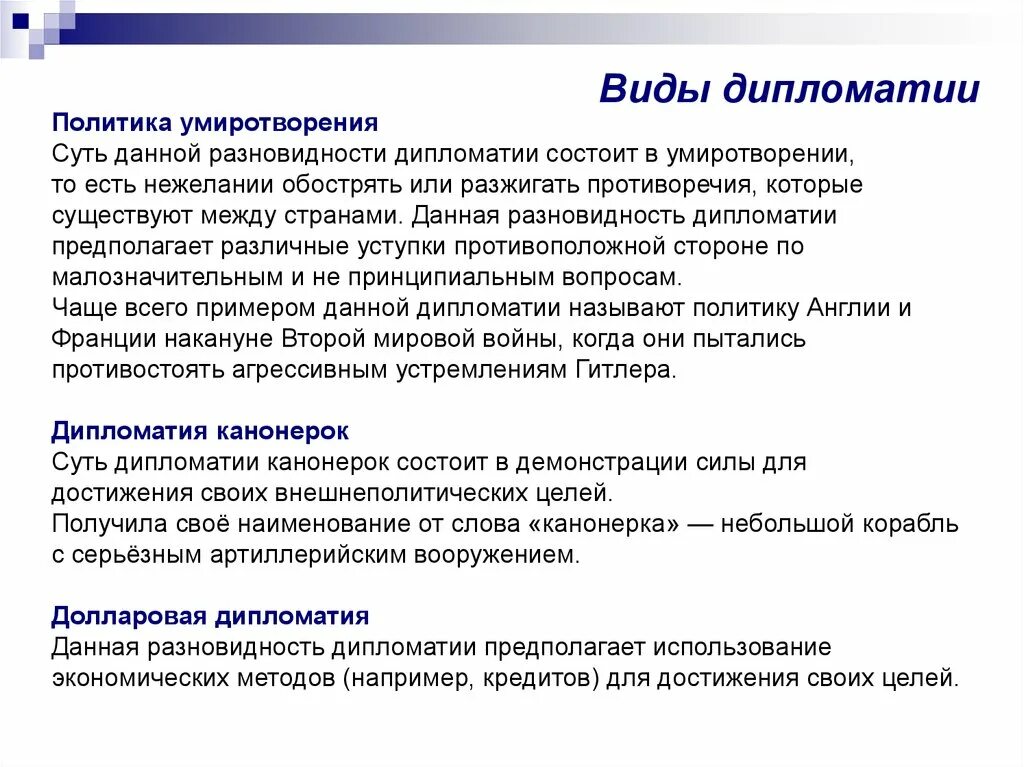 Виды дипломатии

Политика умиротворения
Суть данной разновидности дипломатии состоит в умиротворении, то есть нежелании обострять или разжигать противоречия, которые существуют между странами. Данная разновидность дипломатии предполагает различные уступки противоположной стороне по малозначительным и не принципиальным вопросам.
Чаще всего примером данной дипломатии называют политику Англии и Франции накануне Второй мировой войны, когда они пытались противостоять агрессивным устремлениям Гитлера.

Дипломатия канонерок
Суть дипломатии канонерок состоит в демонстрации силы для достижения своих внешнеполитических целей.
Получила своё наименование от слова «канонерка» — небольшой корабль с серьёзным артиллерийским вооружением.

Долларовая дипломатия
Данная разновидность дипломатии предполагает использование экономических методов (например, кредитов) для достижения своих целей.